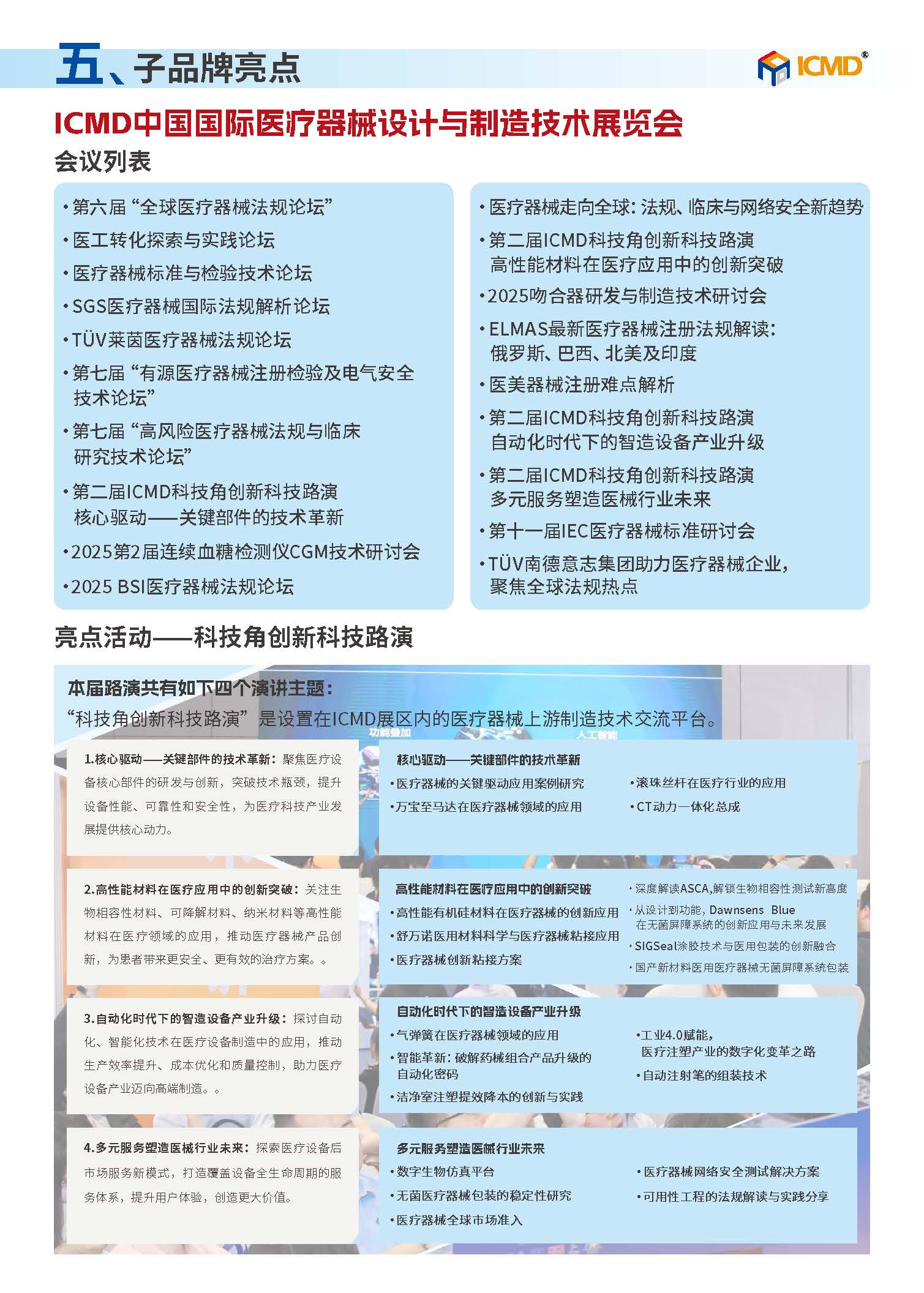 五、子品牌亮点

ICMD®

ICMD中国国际医疗器械设计与制造技术展览会

会议列表

• 第六届“全球医疗器械法规论坛”
• 医工转化探索与实践论坛
• 医疗器械标准与检验技术论坛
• SGS医疗器械国际法规解析论坛
• TÜV莱茵医疗器械法规论坛
• 第七届“有源医疗器械注册检验及电气安全技术论坛”
• 第七届“高风险医疗器械法规与临床研究技术论坛”
• 第二届ICMD科技角创新科技路演 核心驱动——关键部件的技术革新
• 2025第2届连续血糖检测仪CGM技术研讨会
• 2025 BSI医疗器械法规论坛

• 医疗器械走向全球：法规、临床与网络安全新趋势
• 第二届ICMD科技角创新科技路演 高性能材料在医疗应用中的创新突破
• 2025吻合器研发与制造技术研讨会
• ELMAS最新医疗器械注册法规解读：俄罗斯、巴西、北美及印度
• 医美器械注册难点解析
• 第二届ICMD科技角创新科技路演 自动化时代下的智造设备产业升级
• 第二届ICMD科技角创新科技路演 多元服务塑造医械行业未来
• 第十一届IEC医疗器械标准研讨会
• TÜV南德意志集团助力医疗器械企业，聚焦全球法规热点

亮点活动——科技角创新科技路演

本届路演共有如下四个演讲主题：
“科技角创新科技路演”是设置在ICMD展区内的医疗器械上游制造技术交流平台。

功能叠加 人工智能

1.核心驱动——关键部件的技术革新：聚焦医疗设备核心部件的研发与创新，突破技术瓶颈，提升设备性能、可靠性和安全性，为医疗科技产业发展提供核心动力。

核心驱动——关键部件的技术革新
• 医疗器械的关键驱动应用案例研究
• 万宝至马达在医疗器械领域的应用
• 滚珠丝杆在医疗行业的应用
• CT动力一体化总成

2.高性能材料在医疗应用中的创新突破：关注生物相容性材料、可降解材料、纳米材料等高性能材料在医疗领域的应用，推动医疗器械产品创新，为患者带来更安全、更有效的治疗方案。。

高性能材料在医疗应用中的创新突破
• 高性能有机硅材料在医疗器械的创新应用
• 舒万诺医用材料科学与医疗器械粘接应用
• 医疗器械创新粘接方案
• 深度解读ASCA,解锁生物相容性测试新高度
• 从设计到功能，Dawnsens Blue 在无菌屏障系统的创新应用与未来发展
• SIGSeal涂胶技术与医用包装的创新融合
• 国产新材料医用医疗器械无菌屏障系统包装

3.自动化时代下的智造设备产业升级：探讨自动化、智能化技术在医疗设备制造中的应用，推动生产效率提升、成本优化和质量控制，助力医疗设备产业迈向高端制造。。

自动化时代下的智造设备产业升级
• 气弹簧在医疗器械领域的应用
• 智能革新：破解药械组合产品升级的自动化密码
• 洁净室注塑提效降本的创新与实践
• 工业4.0赋能，医疗注塑产业的数字化变革之路
• 自动注射笔的组装技术

4.多元服务塑造医械行业未来：探索医疗设备后市场服务新模式，打造覆盖设备全生命周期的服务体系，提升用户体验，创造更大价值。

多元服务塑造医械行业未来
• 数字生物仿真平台
• 无菌医疗器械包装的稳定性研究
• 医疗器械全球市场准入
• 医疗器械网络安全测试解决方案
• 可用性工程的法规解读与实践分享